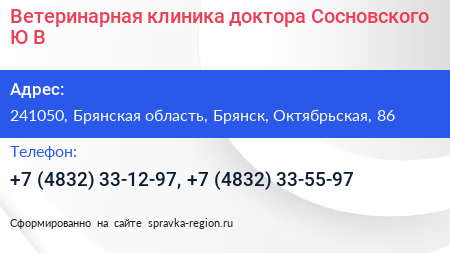 Ветеринарная клиника доктора Сосновского Ю В

Адрес:

241050, Брянская область, Брянск, Октябрьская, 86

Телефон:

+7 (4832) 33-12-97, +7 (4832) 33-55-97

Сформированно на сайте spravka-region.ru